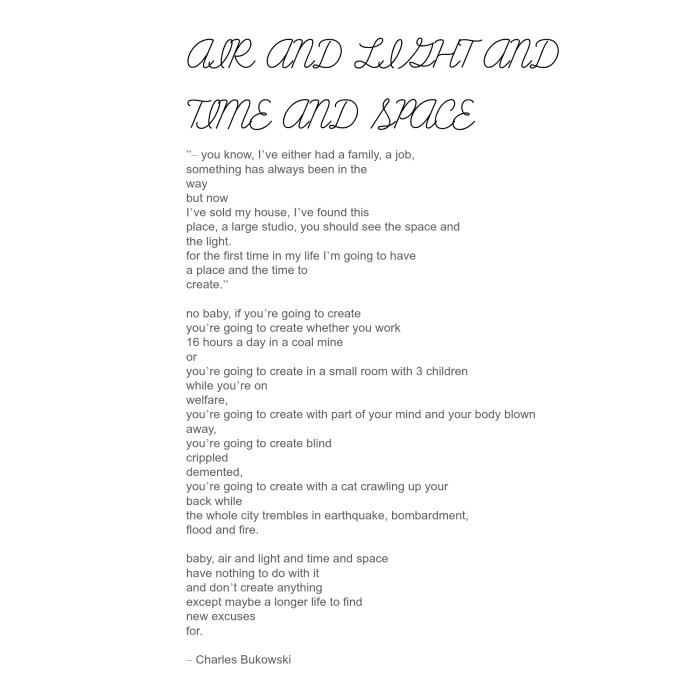 AIR AND LIGHT AND TIME AND SPACE

"– you know, I've either had a family, a job,
something has always been in the
way
but now
I've sold my house, I've found this
place, a large studio, you should see the space and
the light.
for the first time in my life I'm going to have
a place and the time to
create."

no baby, if you're going to create
you're going to create whether you work
16 hours a day in a coal mine
or
you're going to create in a small room with 3 children
while you're on
welfare,
you're going to create with part of your mind and your body blown
away,
you're going to create blind
crippled
demented,
you're going to create with a cat crawling up your
back while
the whole city trembles in earthquake, bombardment,
flood and fire.

baby, air and light and time and space
have nothing to do with it
and don't create anything
except maybe a longer life to find
new excuses
for.

– Charles Bukowski